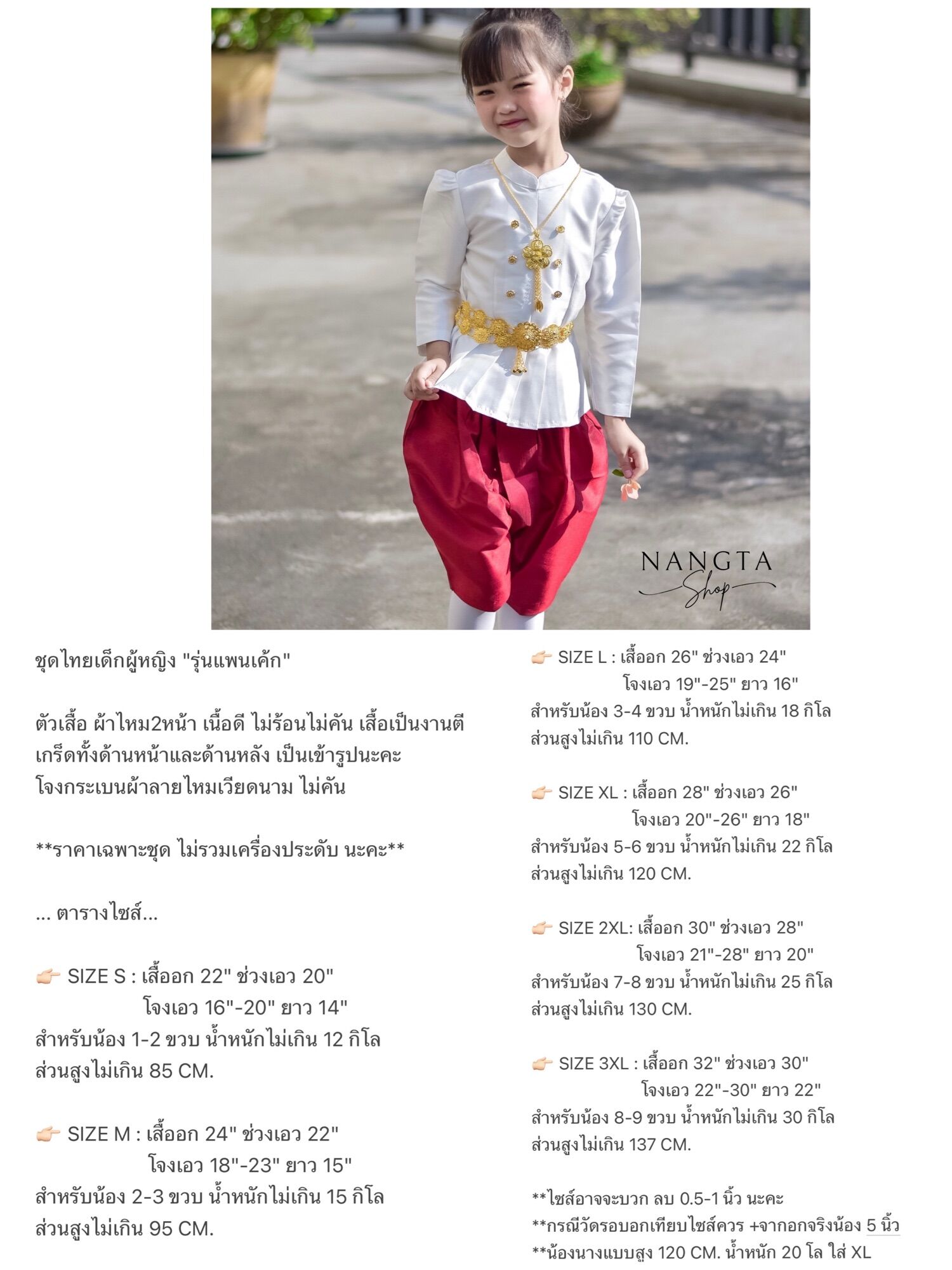 NANGTA
Shop

ชุดไทยเด็กผู้หญิง "รุ่นแพนเค้ก"

ตัวเสื้อ ผ้าไหม2หน้า เนื้อดี ไม่ร้อนไม่คัน เสื้อเป็นงานตีเกร็ดทั้งด้านหน้าและด้านหลัง เป็นเข้ารูปนะคะ
โจงกระเบนผ้าลายไหมเวียดนาม ไม่คัน

**ราคาเฉพาะชุด ไม่รวมเครื่องประดับ นะคะ**

... ตารางไซส์...

👉🏻 SIZE S : เสื้ออก 22" ช่วงเอว 20"
โจงเอว 16"-20" ยาว 14"
สำหรับน้อง 1-2 ขวบ น้ำหนักไม่เกิน 12 กิโล
ส่วนสูงไม่เกิน 85 CM.

👉🏻 SIZE M : เสื้ออก 24" ช่วงเอว 22"
โจงเอว 18"-23" ยาว 15"
สำหรับน้อง 2-3 ขวบ น้ำหนักไม่เกิน 15 กิโล
ส่วนสูงไม่เกิน 95 CM.

👉🏻 SIZE L : เสื้ออก 26" ช่วงเอว 24"
โจงเอว 19"-25" ยาว 16"
สำหรับน้อง 3-4 ขวบ น้ำหนักไม่เกิน 18 กิโล
ส่วนสูงไม่เกิน 110 CM.

👉🏻 SIZE XL : เสื้ออก 28" ช่วงเอว 26"
โจงเอว 20"-26" ยาว 18"
สำหรับน้อง 5-6 ขวบ น้ำหนักไม่เกิน 22 กิโล
ส่วนสูงไม่เกิน 120 CM.

👉🏻 SIZE 2XL: เสื้ออก 30" ช่วงเอว 28"
โจงเอว 21"-28" ยาว 20"
สำหรับน้อง 7-8 ขวบ น้ำหนักไม่เกิน 25 กิโล
ส่วนสูงไม่เกิน 130 CM.

👉🏻 SIZE 3XL : เสื้ออก 32" ช่วงเอว 30"
โจงเอว 22"-30" ยาว 22"
สำหรับน้อง 8-9 ขวบ น้ำหนักไม่เกิน 30 กิโล
ส่วนสูงไม่เกิน 137 CM.

**ไซส์อาจจะบวก ลบ 0.5-1 นิ้ว นะคะ
**กรณีวัดรอบอกเทียบไซส์ควร +จากอกจริงน้อง 5 นิ้ว
**น้องนางแบบสูง 120 CM. น้ำหนัก 20 โล ใส่ XL